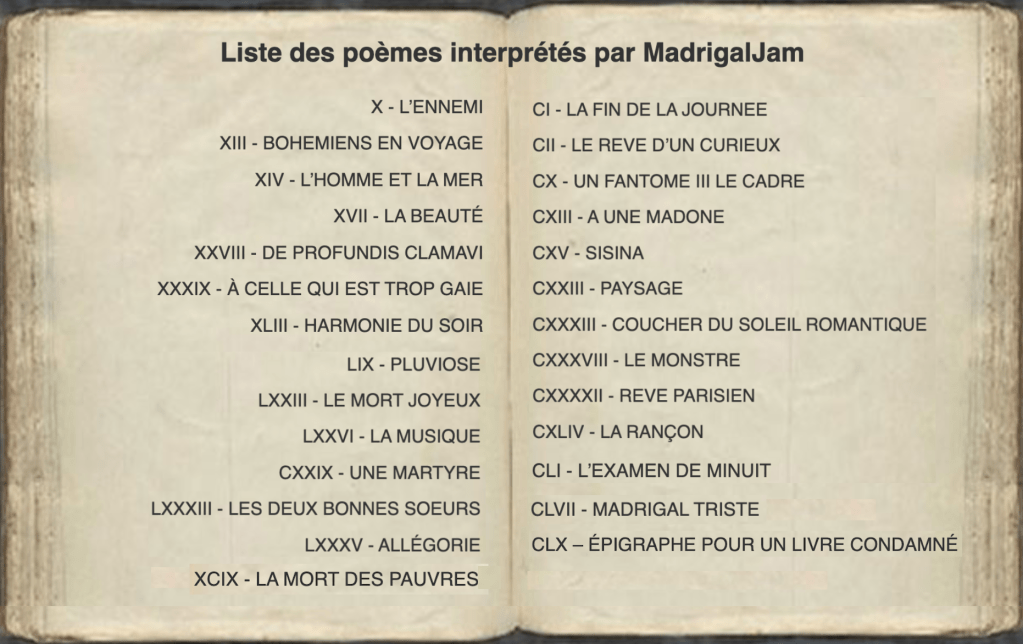 Liste des poèmes interprétés par MadrigalJam

X - L'ENNEMI
XIII - BOHEMIENS EN VOYAGE
XIV - L'HOMME ET LA MER
XVII - LA BEAUTÉ
XXVIII - DE PROFUNDIS CLAMAVI
XXXIX - À CELLE QUI EST TROP GAIE
XLIII - HARMONIE DU SOIR
LIX - PLUVIOSE
LXXIII - LE MORT JOYEUX
LXXVI - LA MUSIQUE
CXXIX - UNE MARTYRE
LXXXIII - LES DEUX BONNES SOEURS
LXXXV - ALLÉGORIE
XCIX - LA MORT DES PAUVRES

CI - LA FIN DE LA JOURNEE
CII - LE REVE D'UN CURIEUX
CX - UN FANTOME III LE CADRE
CXIII - A UNE MADONE
CXV - SISINA
CXXIII - PAYSAGE
CXXXIII - COUCHER DU SOLEIL ROMANTIQUE
CXXXVIII - LE MONSTRE
CXXXXII - REVE PARISIEN
CXLIV - LA RANÇON
CLI - L'EXAMEN DE MINUIT
CLVII - MADRIGAL TRISTE
CLX – ÉPIGRAPHE POUR UN LIVRE CONDAMNÉ